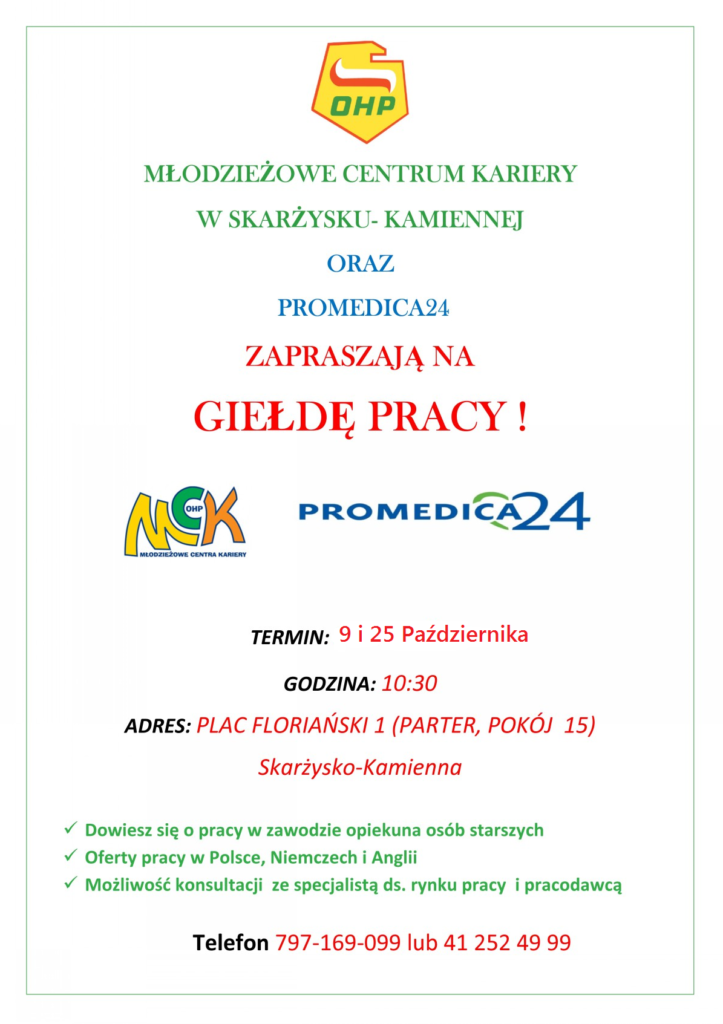 OHP

MŁODZIEŻOWE CENTRUM KARIERY

W SKARŻYSKU- KAMIENNEJ

ORAZ

PROMEDICA24

ZAPRASZAJĄ NA

GIEŁDĘ PRACY !

MCK OHP MŁODZIEŻOWE CENTRA KARIERY

PROMEDICA24

TERMIN: 9 i 25 Października

GODZINA: 10:30

ADRES: PLAC FLORIAŃSKI 1 (PARTER, POKÓJ 15)

Skarżysko-Kamienna

✓ Dowiesz się o pracy w zawodzie opiekuna osób starszych
✓ Oferty pracy w Polsce, Niemczech i Anglii
✓ Możliwość konsultacji ze specjalistą ds. rynku pracy i pracodawcą

Telefon 797-169-099 lub 41 252 49 99